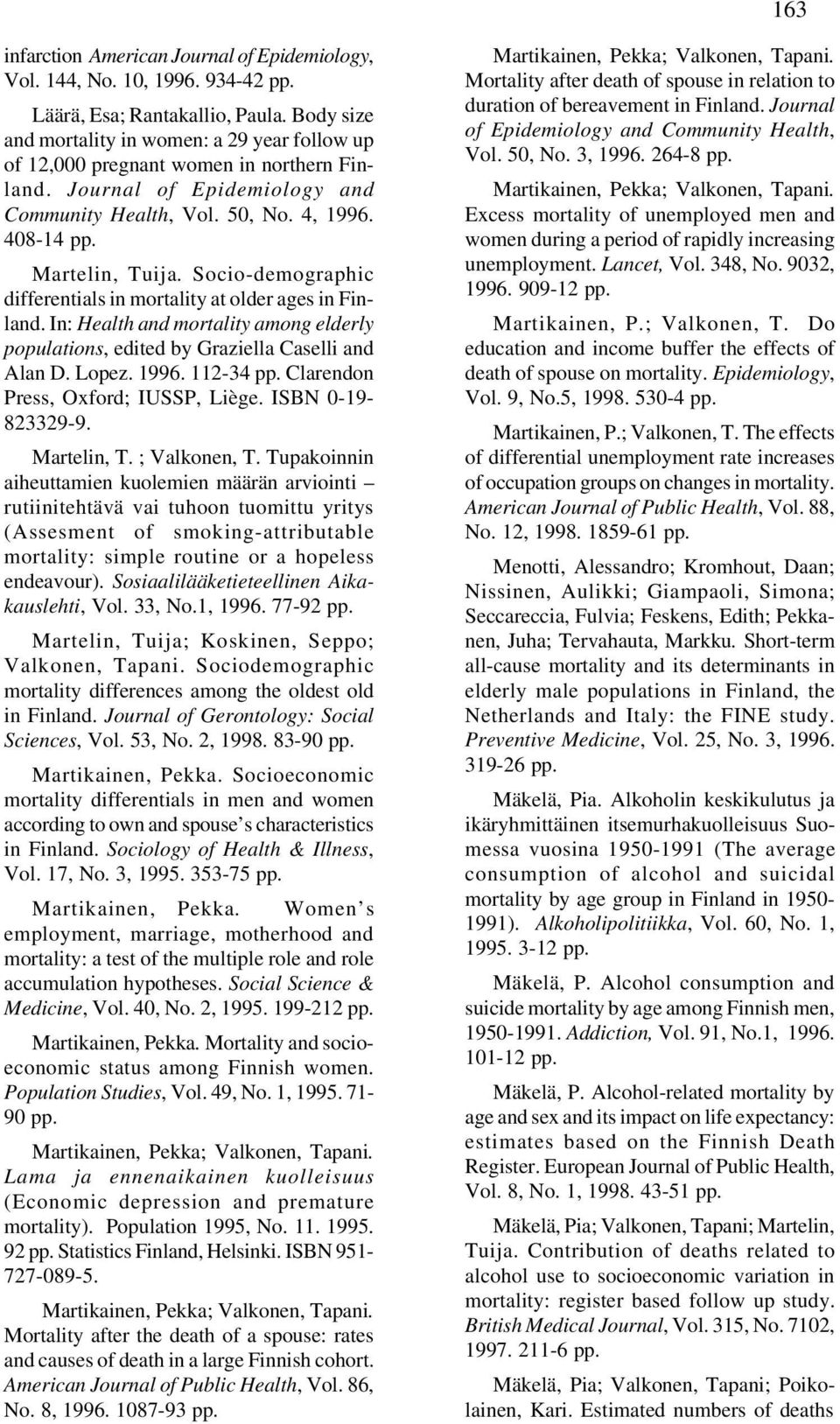 163

infarction American Journal of Epidemiology, Vol. 144, No. 10, 1996. 934-42 pp.

Läärä, Esa; Rantakallio, Paula. Body size and mortality in women: a 29 year follow up of 12,000 pregnant women in northern Finland. Journal of Epidemiology and Community Health, Vol. 50, No. 4, 1996. 408-14 pp.

Martelin, Tuija. Socio-demographic differentials in mortality at older ages in Finland. In: Health and mortality among elderly populations, edited by Graziella Caselli and Alan D. Lopez. 1996. 112-34 pp. Clarendon Press, Oxford; IUSSP, Liège. ISBN 0-19-823329-9.

Martelin, T. ; Valkonen, T. Tupakoinnin aiheuttamien kuolemien määrän arviointi – rutiinitehtävä vai tuhoon tuomittu yritys (Assesment of smoking-attributable mortality: simple routine or a hopeless endeavour). Sosiaalilääketieteellinen Aikakauslehti, Vol. 33, No.1, 1996. 77-92 pp.

Martelin, Tuija; Koskinen, Seppo; Valkonen, Tapani. Sociodemographic mortality differences among the oldest old in Finland. Journal of Gerontology: Social Sciences, Vol. 53, No. 2, 1998. 83-90 pp.

Martikainen, Pekka. Socioeconomic mortality differentials in men and women according to own and spouse's characteristics in Finland. Sociology of Health & Illness, Vol. 17, No. 3, 1995. 353-75 pp.

Martikainen, Pekka. Women's employment, marriage, motherhood and mortality: a test of the multiple role and role accumulation hypotheses. Social Science & Medicine, Vol. 40, No. 2, 1995. 199-212 pp.

Martikainen, Pekka. Mortality and socioeconomic status among Finnish women. Population Studies, Vol. 49, No. 1, 1995. 71-90 pp.

Martikainen, Pekka; Valkonen, Tapani. Lama ja ennenaikainen kuolleisuus (Economic depression and premature mortality). Population 1995, No. 11. 1995. 92 pp. Statistics Finland, Helsinki. ISBN 951-727-089-5.

Martikainen, Pekka; Valkonen, Tapani. Mortality after the death of a spouse: rates and causes of death in a large Finnish cohort. American Journal of Public Health, Vol. 86, No. 8, 1996. 1087-93 pp.

Martikainen, Pekka; Valkonen, Tapani. Mortality after death of spouse in relation to duration of bereavement in Finland. Journal of Epidemiology and Community Health, Vol. 50, No. 3, 1996. 264-8 pp.

Martikainen, Pekka; Valkonen, Tapani. Excess mortality of unemployed men and women during a period of rapidly increasing unemployment. Lancet, Vol. 348, No. 9032, 1996. 909-12 pp.

Martikainen, P.; Valkonen, T. Do education and income buffer the effects of death of spouse on mortality. Epidemiology, Vol. 9, No.5, 1998. 530-4 pp.

Martikainen, P.; Valkonen, T. The effects of differential unemployment rate increases of occupation groups on changes in mortality. American Journal of Public Health, Vol. 88, No. 12, 1998. 1859-61 pp.

Menotti, Alessandro; Kromhout, Daan; Nissinen, Aulikki; Giampaoli, Simona; Seccareccia, Fulvia; Feskens, Edith; Pekkanen, Juha; Tervahauta, Markku. Short-term all-cause mortality and its determinants in elderly male populations in Finland, the Netherlands and Italy: the FINE study. Preventive Medicine, Vol. 25, No. 3, 1996. 319-26 pp.

Mäkelä, Pia. Alkoholin keskikulutus ja ikäryhmittäinen itsemurhakuolleisuus Suomessa vuosina 1950-1991 (The average consumption of alcohol and suicidal mortality by age group in Finland in 1950-1991). Alkoholipolitiikka, Vol. 60, No. 1, 1995. 3-12 pp.

Mäkelä, P. Alcohol consumption and suicide mortality by age among Finnish men, 1950-1991. Addiction, Vol. 91, No.1, 1996. 101-12 pp.

Mäkelä, P. Alcohol-related mortality by age and sex and its impact on life expectancy: estimates based on the Finnish Death Register. European Journal of Public Health, Vol. 8, No. 1, 1998. 43-51 pp.

Mäkelä, Pia; Valkonen, Tapani; Martelin, Tuija. Contribution of deaths related to alcohol use to socioeconomic variation in mortality: register based follow up study. British Medical Journal, Vol. 315, No. 7102, 1997. 211-6 pp.

Mäkelä, Pia; Valkonen, Tapani; Poikolainen, Kari. Estimated numbers of deaths